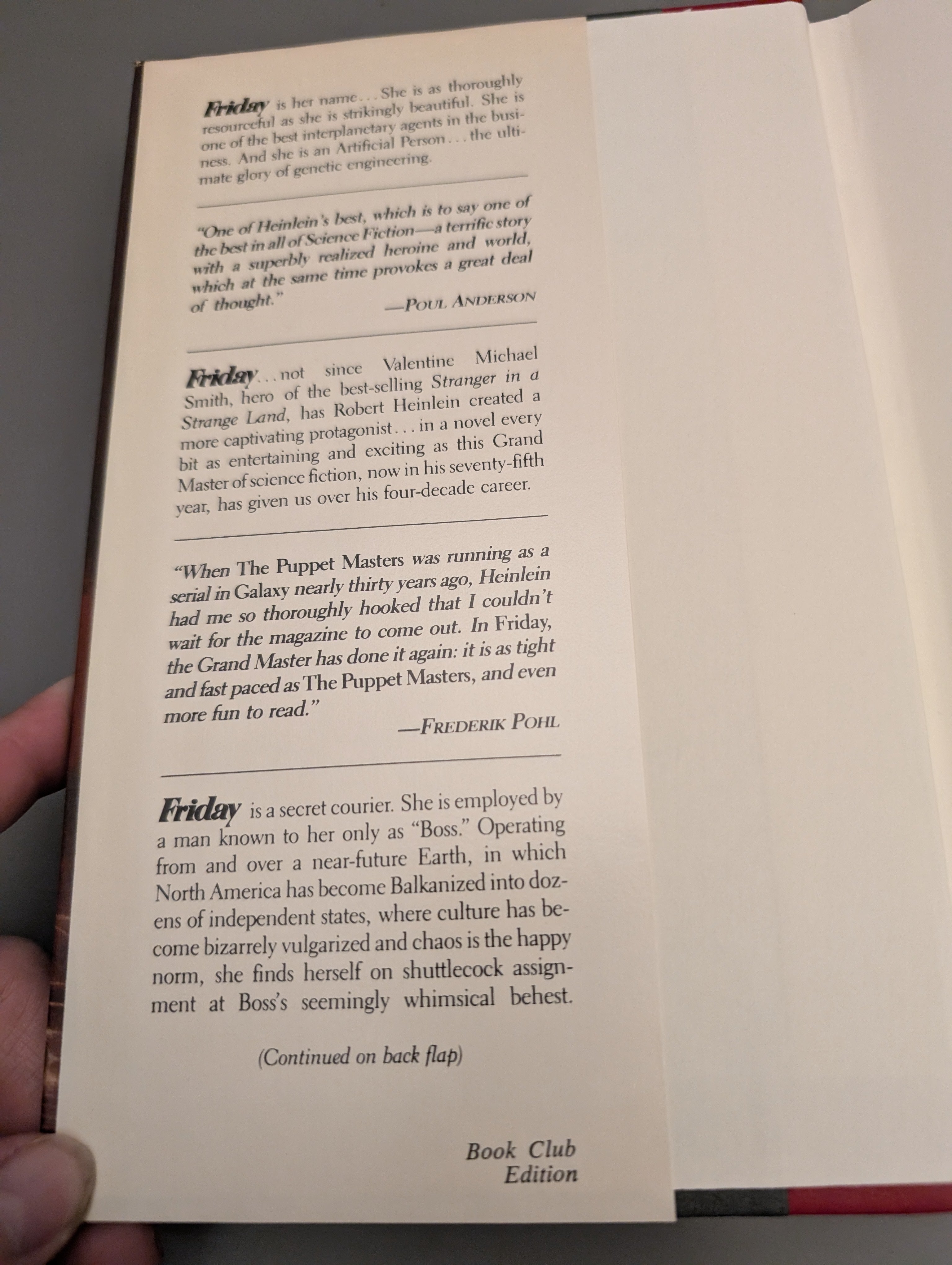 Friday is her name... She is as thoroughly resourceful as she is strikingly beautiful. She is one of the best interplanetary agents in the business. And she is an Artificial Person... the ultimate glory of genetic engineering.

"One of Heinlein's best, which is to say one of the best in all of Science Fiction—a terrific story with a superbly realized heroine and world, which at the same time provokes a great deal of thought."

—POUL ANDERSON

Friday... not since Valentine Michael Smith, hero of the best-selling Stranger in a Strange Land, has Robert Heinlein created a more captivating protagonist... in a novel every bit as entertaining and exciting as this Grand Master of science fiction, now in his seventy-fifth year, has given us over his four-decade career.

"When The Puppet Masters was running as a serial in Galaxy nearly thirty years ago, Heinlein had me so thoroughly hooked that I couldn't wait for the magazine to come out. In Friday, the Grand Master has done it again: it is as tight and fast paced as The Puppet Masters, and even more fun to read."

—FREDERIK POHL

Friday is a secret courier. She is employed by a man known to her only as "Boss." Operating from and over a near-future Earth, in which North America has become Balkanized into dozens of independent states, where culture has become bizarrely vulgarized and chaos is the happy norm, she finds herself on shuttlecock assignment at Boss's seemingly whimsical behest.

(Continued on back flap)

Book Club Edition